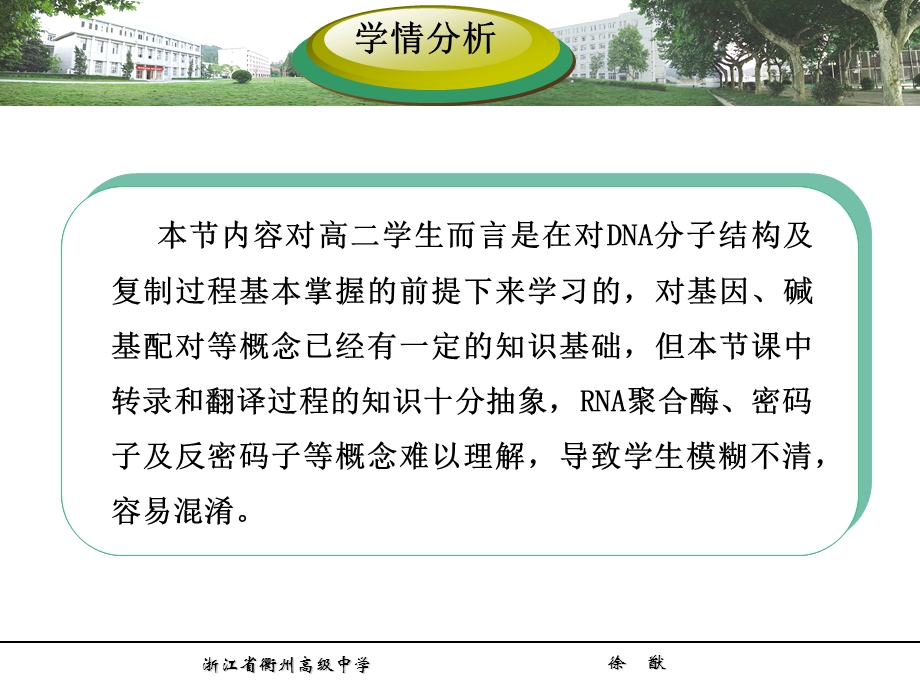 学情分析

本节内容对高二学生而言是在对DNA分子结构及复制过程基本掌握的前提下来学习的，对基因、碱基配对等概念已经有一定的知识基础，但本节课中转录和翻译过程的知识十分抽象，RNA聚合酶、密码子及反密码子等概念难以理解，导致学生模糊不清，容易混淆。

浙江省衢州高级中学　　徐　猷